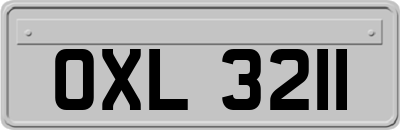 OXL 3211